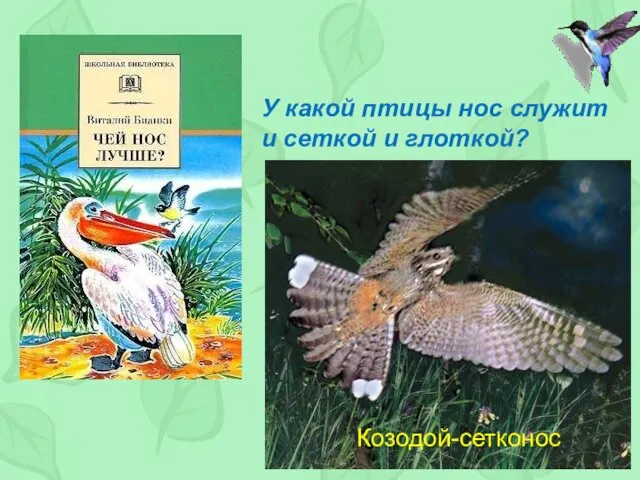 ШКОЛЬНАЯ БИБЛИОТЕКА

Виталий Бианки

ЧЕЙ НОС ЛУЧШЕ?

У какой птицы нос служит и сеткой и глоткой?

Козодой-сетконос